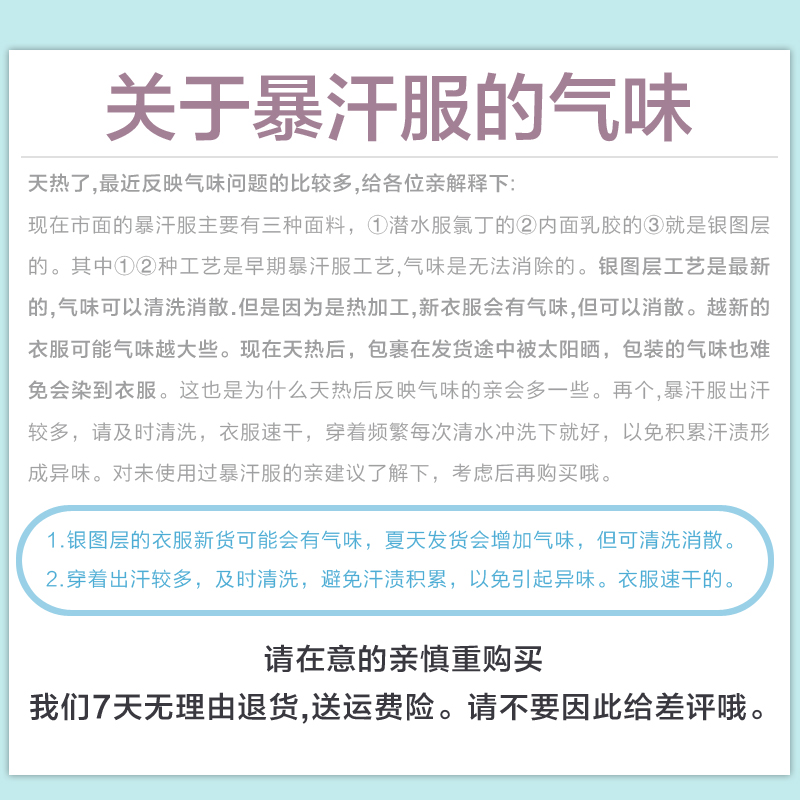 关于暴汗服的气味

天热了,最近反映气味问题的比较多,给各位亲解释下:

现在市面的暴汗服主要有三种面料，①潜水服氯丁的②内面乳胶的③就是银图层的。其中①②种工艺是早期暴汗服工艺,气味是无法消除的。银图层工艺是最新的,气味可以清洗消散.但是因为是热加工,新衣服会有气味,但可以消散。越新的衣服可能气味越大些。现在天热后，包裹在发货途中被太阳晒，包装的气味也难免会染到衣服。这也是为什么天热后反映气味的亲会多一些。再个,暴汗服出汗较多，请及时清洗，衣服速干，穿着频繁每次清水冲洗下就好，以免积累汗渍形成异味。对未使用过暴汗服的亲建议了解下，考虑后再购买哦。

1.银图层的衣服新货可能会有气味，夏天发货会增加气味，但可清洗消散。
2.穿着出汗较多，及时清洗，避免汗渍积累，以免引起异味。衣服速干的。

请在意的亲慎重购买
我们7天无理由退货,送运费险。请不要因此给差评哦。